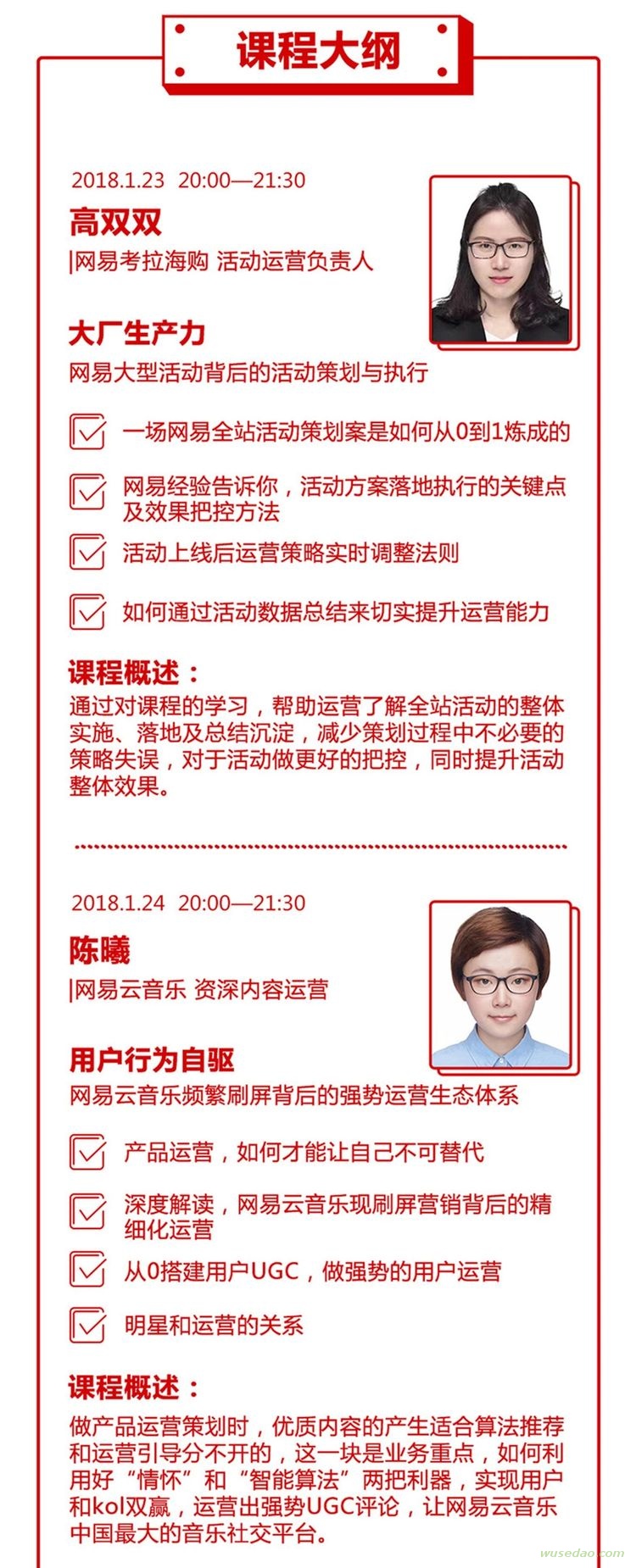 课程大纲

2018.1.23 20:00—21:30

高双双

|网易考拉海购 活动运营负责人

大厂生产力

网易大型活动背后的活动策划与执行

一场网易全站活动策划案是如何从0到1炼成的

网易经验告诉你，活动方案落地执行的关键点及效果把控方法

活动上线后运营策略实时调整法则

如何通过活动数据总结来切实提升运营能力

课程概述：

通过对课程的学习，帮助运营了解全站活动的整体实施、落地及总结沉淀，减少策划过程中不必要的策略失误，对于活动做更好的把控，同时提升活动整体效果。

2018.1.24 20:00—21:30

陈曦

|网易云音乐 资深内容运营

用户行为自驱

网易云音乐频繁刷屏背后的强势运营生态体系

产品运营，如何才能让自己不可替代

深度解读，网易云音乐现刷屏营销背后的精细化运营

从0搭建用户UGC，做强势的用户运营

明星和运营的关系

课程概述：

做产品运营策划时，优质内容的产生适合算法推荐和运营引导分不开的，这一块是业务重点，如何利用好“情怀”和“智能算法”两把利器，实现用户和kol双赢，运营出强势UGC评论，让网易云音乐中国最大的音乐社交平台。

wusedao.com